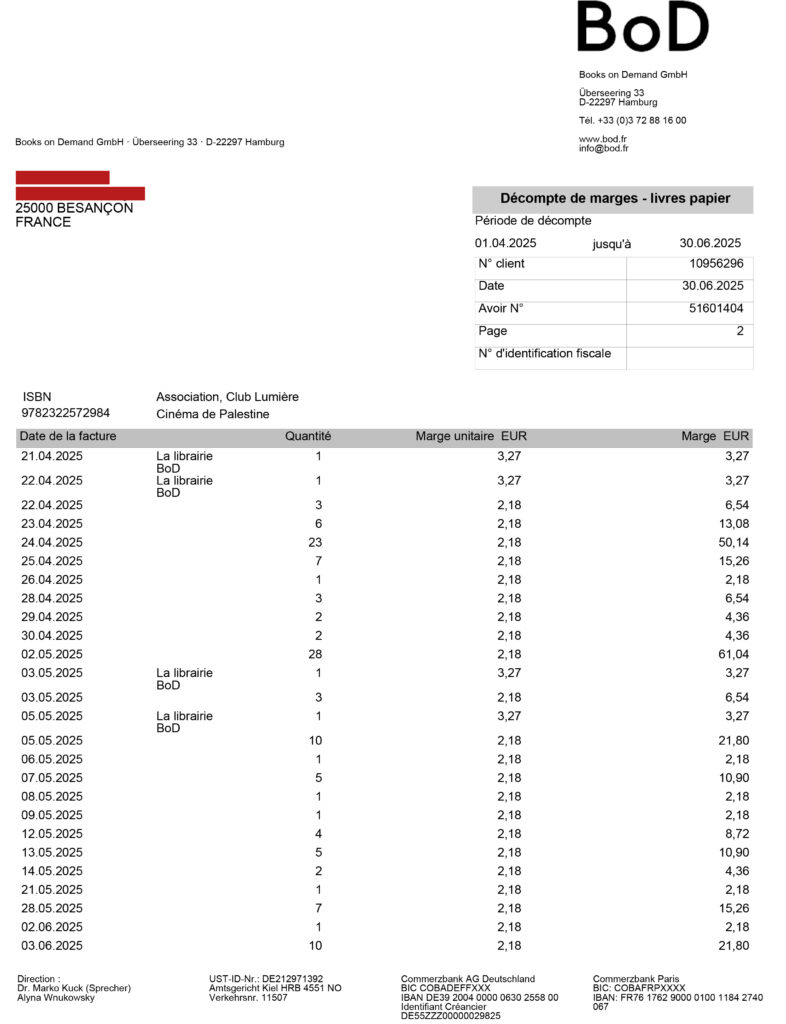 BoD

Books on Demand GmbH

Überseering 33
D-22297 Hamburg

Tél. +33 (0)3 72 88 16 00

www.bod.fr
info@bod.fr

Books on Demand GmbH · Überseering 33 · D-22297 Hamburg

25000 BESANÇON
FRANCE

Décompte de marges - livres papier

Période de décompte

01.04.2025 jusqu'à 30.06.2025

| N° client | 10956296 |
|---|---|
| Date | 30.06.2025 |
| Avoir N° | 51601404 |
| Page | 2 |
| N° d'identification fiscale | |

ISBN 9782322572984

Association, Club Lumière
Cinéma de Palestine

| Date de la facture | | Quantité | Marge unitaire EUR | Marge EUR |
|---|---|---|---|---|
| 21.04.2025 | La librairie BoD | 1 | 3,27 | 3,27 |
| 22.04.2025 | La librairie BoD | 1 | 3,27 | 3,27 |
| 22.04.2025 | | 3 | 2,18 | 6,54 |
| 23.04.2025 | | 6 | 2,18 | 13,08 |
| 24.04.2025 | | 23 | 2,18 | 50,14 |
| 25.04.2025 | | 7 | 2,18 | 15,26 |
| 26.04.2025 | | 1 | 2,18 | 2,18 |
| 28.04.2025 | | 3 | 2,18 | 6,54 |
| 29.04.2025 | | 2 | 2,18 | 4,36 |
| 30.04.2025 | | 2 | 2,18 | 4,36 |
| 02.05.2025 | | 28 | 2,18 | 61,04 |
| 03.05.2025 | La librairie BoD | 1 | 3,27 | 3,27 |
| 03.05.2025 | | 3 | 2,18 | 6,54 |
| 05.05.2025 | La librairie BoD | 1 | 3,27 | 3,27 |
| 05.05.2025 | | 10 | 2,18 | 21,80 |
| 06.05.2025 | | 1 | 2,18 | 2,18 |
| 07.05.2025 | | 5 | 2,18 | 10,90 |
| 08.05.2025 | | 1 | 2,18 | 2,18 |
| 09.05.2025 | | 1 | 2,18 | 2,18 |
| 12.05.2025 | | 4 | 2,18 | 8,72 |
| 13.05.2025 | | 5 | 2,18 | 10,90 |
| 14.05.2025 | | 2 | 2,18 | 4,36 |
| 21.05.2025 | | 1 | 2,18 | 2,18 |
| 28.05.2025 | | 7 | 2,18 | 15,26 |
| 02.06.2025 | | 1 | 2,18 | 2,18 |
| 03.06.2025 | | 10 | 2,18 | 21,80 |

Direction :
Dr. Marko Kuck (Sprecher)
Alyna Wnukowsky

UST-ID-Nr.: DE212971392
Amtsgericht Kiel HRB 4551 NO
Verkehrsnr. 11507

Commerzbank AG Deutschland
BIC COBADEFFXXX
IBAN DE39 2004 0000 0630 2558 00
Identifiant Créancier
DE55ZZZ00000029825

Commerzbank Paris
BIC: COBAFRPXXXX
IBAN: FR76 1762 9000 0100 1184 2740 067